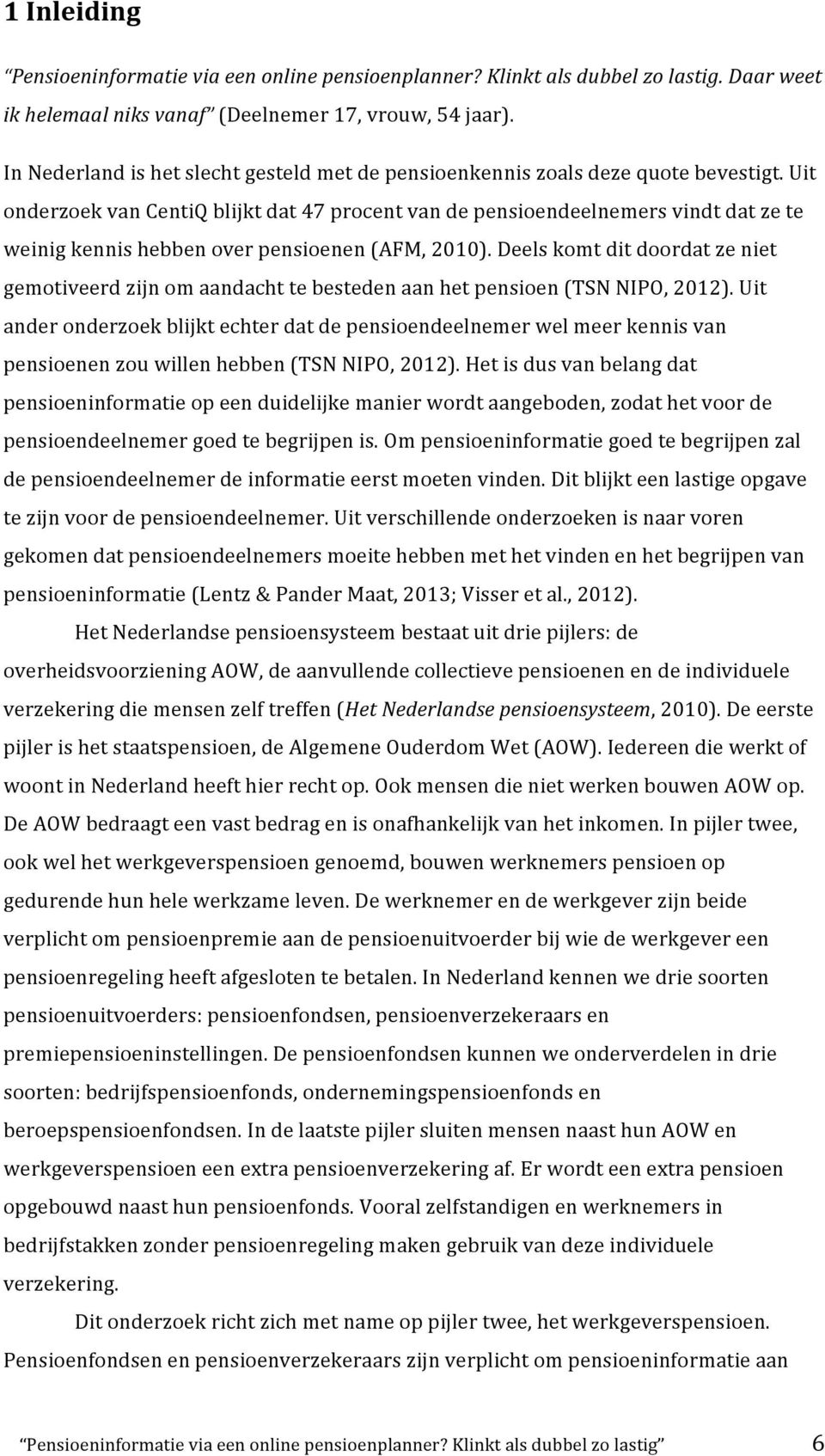 1 Inleiding

“Pensioeninformatie via een online pensioenplanner? Klinkt als dubbel zo lastig. Daar weet ik helemaal niks vanaf” (Deelnemer 17, vrouw, 54 jaar).

In Nederland is het slecht gesteld met de pensioenkennis zoals deze quote bevestigt. Uit onderzoek van CentiQ blijkt dat 47 procent van de pensioendeelnemers vindt dat ze te weinig kennis hebben over pensioenen (AFM, 2010). Deels komt dit doordat ze niet gemotiveerd zijn om aandacht te besteden aan het pensioen (TSN NIPO, 2012). Uit ander onderzoek blijkt echter dat de pensioendeelnemer wel meer kennis van pensioenen zou willen hebben (TSN NIPO, 2012). Het is dus van belang dat pensioeninformatie op een duidelijke manier wordt aangeboden, zodat het voor de pensioendeelnemer goed te begrijpen is. Om pensioeninformatie goed te begrijpen zal de pensioendeelnemer de informatie eerst moeten vinden. Dit blijkt een lastige opgave te zijn voor de pensioendeelnemer. Uit verschillende onderzoeken is naar voren gekomen dat pensioendeelnemers moeite hebben met het vinden en het begrijpen van pensioeninformatie (Lentz & Pander Maat, 2013; Visser et al., 2012).

Het Nederlandse pensioensysteem bestaat uit drie pijlers: de overheidsvoorziening AOW, de aanvullende collectieve pensioenen en de individuele verzekering die mensen zelf treffen (Het Nederlandse pensioensysteem, 2010). De eerste pijler is het staatspensioen, de Algemene Ouderdom Wet (AOW). Iedereen die werkt of woont in Nederland heeft hier recht op. Ook mensen die niet werken bouwen AOW op. De AOW bedraagt een vast bedrag en is onafhankelijk van het inkomen. In pijler twee, ook wel het werkgeverspensioen genoemd, bouwen werknemers pensioen op gedurende hun hele werkzame leven. De werknemer en de werkgever zijn beide verplicht om pensioenpremie aan de pensioenuitvoerder bij wie de werkgever een pensioenregeling heeft afgesloten te betalen. In Nederland kennen we drie soorten pensioenuitvoerders: pensioenfondsen, pensioenverzekeraars en premiepensioeninstellingen. De pensioenfondsen kunnen we onderverdelen in drie soorten: bedrijfspensioenfonds, ondernemingspensioenfonds en beroepspensioenfondsen. In de laatste pijler sluiten mensen naast hun AOW en werkgeverspensioen een extra pensioenverzekering af. Er wordt een extra pensioen opgebouwd naast hun pensioenfonds. Vooral zelfstandigen en werknemers in bedrijfstakken zonder pensioenregeling maken gebruik van deze individuele verzekering.

Dit onderzoek richt zich met name op pijler twee, het werkgeverspensioen. Pensioenfondsen en pensioenverzekeraars zijn verplicht om pensioeninformatie aan

“Pensioeninformatie via een online pensioenplanner? Klinkt als dubbel zo lastig” 6